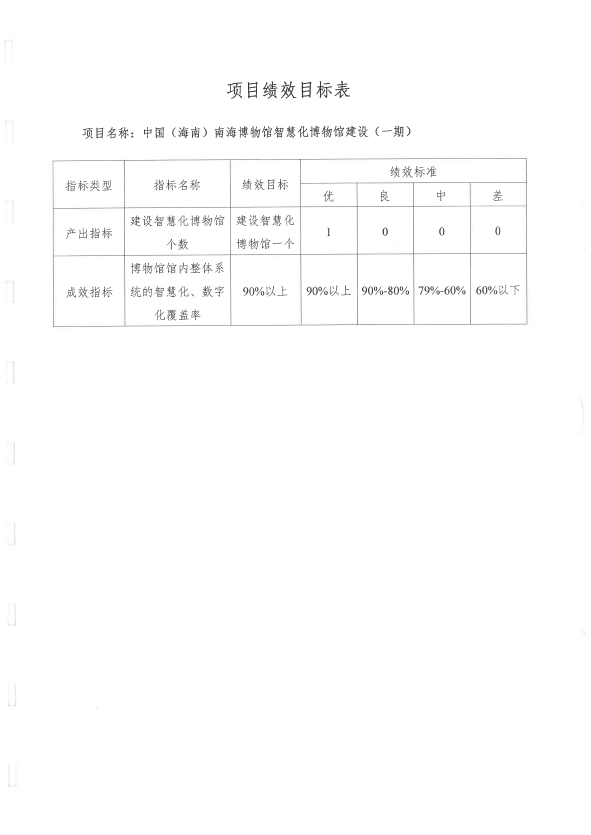 项目绩效目标表

项目名称：中国（海南）南海博物馆智慧化博物馆建设（一期）

| 指标类型 | 指标名称 | 绩效目标 | 绩效标准 | | | |
|---|---|---|---|---|---|---|
| | | | 优 | 良 | 中 | 差 |
| 产出指标 | 建设智慧化博物馆个数 | 建设智慧化博物馆一个 | 1 | 0 | 0 | 0 |
| 成效指标 | 博物馆馆内整体系统的智慧化、数字化覆盖率 | 90%以上 | 90%以上 | 90%-80% | 79%-60% | 60%以下 |